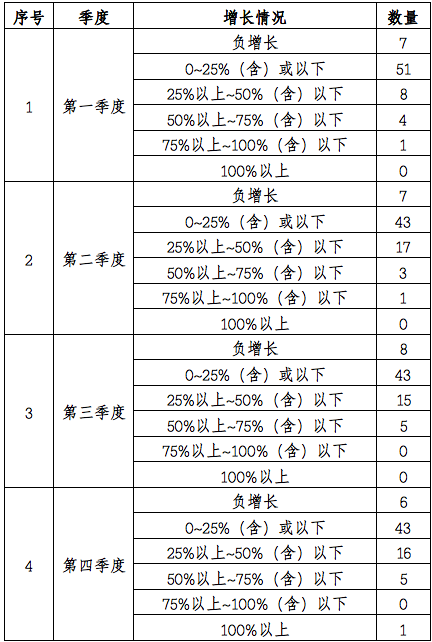 | 序号 | 季度 | 增长情况 | 数量 |
|---|---|---|---|
| 1 | 第一季度 | 负增长 | 7 |
| | | 0~25%（含）或以下 | 51 |
| | | 25%以上~50%（含）以下 | 8 |
| | | 50%以上~75%（含）以下 | 4 |
| | | 75%以上~100%（含）以下 | 1 |
| | | 100%以上 | 0 |
| 2 | 第二季度 | 负增长 | 7 |
| | | 0~25%（含）或以下 | 43 |
| | | 25%以上~50%（含）以下 | 17 |
| | | 50%以上~75%（含）以下 | 3 |
| | | 75%以上~100%（含）以下 | 1 |
| | | 100%以上 | 0 |
| 3 | 第三季度 | 负增长 | 8 |
| | | 0~25%（含）或以下 | 43 |
| | | 25%以上~50%（含）以下 | 15 |
| | | 50%以上~75%（含）以下 | 5 |
| | | 75%以上~100%（含）以下 | 0 |
| | | 100%以上 | 0 |
| 4 | 第四季度 | 负增长 | 6 |
| | | 0~25%（含）或以下 | 43 |
| | | 25%以上~50%（含）以下 | 16 |
| | | 50%以上~75%（含）以下 | 5 |
| | | 75%以上~100%（含）以下 | 0 |
| | | 100%以上 | 1 |